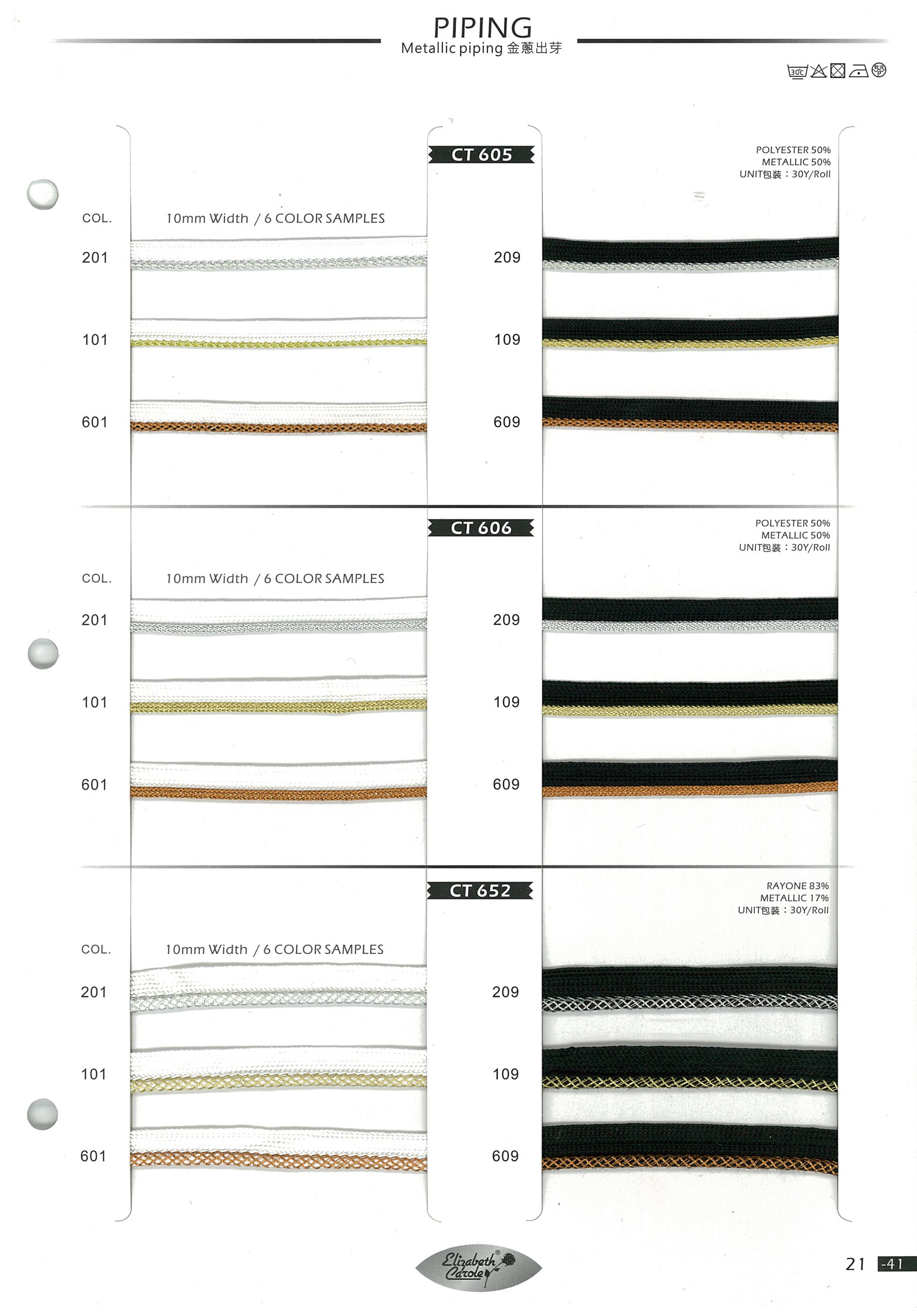 PIPING
Metallic piping 金蔥出芽

30℃

CT 605

POLYESTER 50%
METALLIC 50%
UNIT包裝：30Y/Roll

COL. 10mm Width / 6 COLOR SAMPLES

201
101
601

209
109
609

CT 606

POLYESTER 50%
METALLIC 50%
UNIT包裝：30Y/Roll

COL. 10mm Width / 6 COLOR SAMPLES

201
101
601

209
109
609

CT 652

RAYONE 83%
METALLIC 17%
UNIT包裝：30Y/Roll

COL. 10mm Width / 6 COLOR SAMPLES

201
101
601

209
109
609

Elizabeth Carole

21 -41